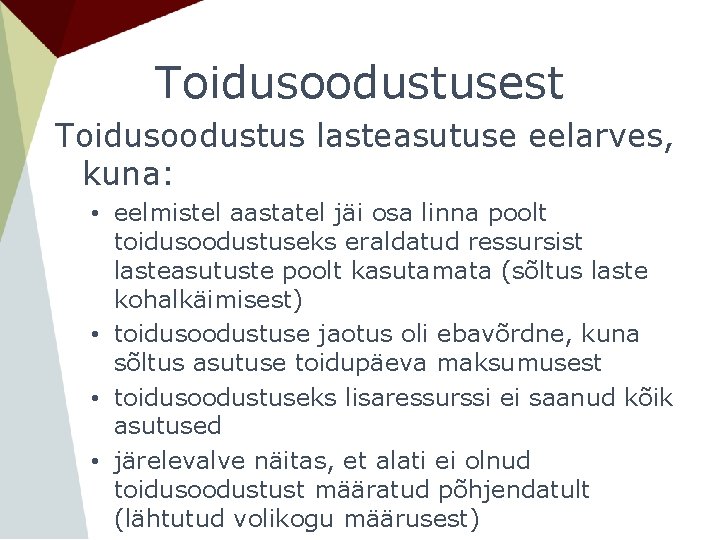 Toidusoodustusest

Toidusoodustus lasteasutuse eelarves, kuna:

• eelmistel aastatel jäi osa linna poolt toidusoodustuseks eraldatud ressursist lasteasutuste poolt kasutamata (sõltus laste kohalkäimisest)
• toidusoodustuse jaotus oli ebavõrdne, kuna sõltus asutuse toidupäeva maksumusest
• toidusoodustuseks lisaressurssi ei saanud kõik asutused
• järelevalve näitas, et alati ei olnud toidusoodustust määratud põhjendatult (lähtutud volikogu määrusest)